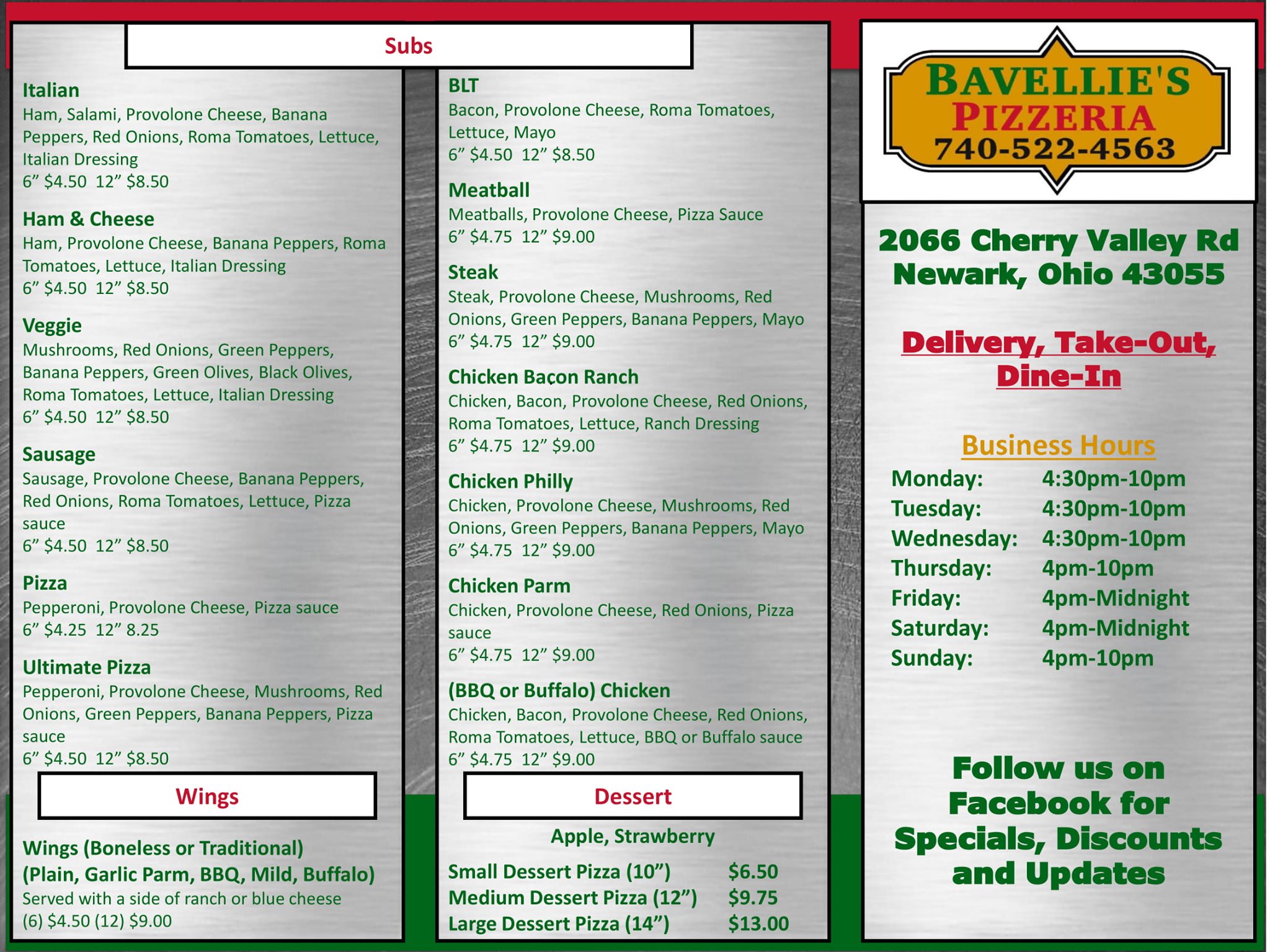 Subs

Italian
Ham, Salami, Provolone Cheese, Banana Peppers, Red Onions, Roma Tomatoes, Lettuce, Italian Dressing
6" $4.50 12" $8.50

Ham & Cheese
Ham, Provolone Cheese, Banana Peppers, Roma Tomatoes, Lettuce, Italian Dressing
6" $4.50 12" $8.50

Veggie
Mushrooms, Red Onions, Green Peppers, Banana Peppers, Green Olives, Black Olives, Roma Tomatoes, Lettuce, Italian Dressing
6" $4.50 12" $8.50

Sausage
Sausage, Provolone Cheese, Banana Peppers, Red Onions, Roma Tomatoes, Lettuce, Pizza sauce
6" $4.50 12" $8.50

Pizza
Pepperoni, Provolone Cheese, Pizza sauce
6" $4.25 12" 8.25

Ultimate Pizza
Pepperoni, Provolone Cheese, Mushrooms, Red Onions, Green Peppers, Banana Peppers, Pizza sauce
6" $4.50 12" $8.50

Wings

Wings (Boneless or Traditional)
(Plain, Garlic Parm, BBQ, Mild, Buffalo)
Served with a side of ranch or blue cheese
(6) $4.50 (12) $9.00

BLT
Bacon, Provolone Cheese, Roma Tomatoes, Lettuce, Mayo
6" $4.50 12" $8.50

Meatball
Meatballs, Provolone Cheese, Pizza Sauce
6" $4.75 12" $9.00

Steak
Steak, Provolone Cheese, Mushrooms, Red Onions, Green Peppers, Banana Peppers, Mayo
6" $4.75 12" $9.00

Chicken Bacon Ranch
Chicken, Bacon, Provolone Cheese, Red Onions, Roma Tomatoes, Lettuce, Ranch Dressing
6" $4.75 12" $9.00

Chicken Philly
Chicken, Provolone Cheese, Mushrooms, Red Onions, Green Peppers, Banana Peppers, Mayo
6" $4.75 12" $9.00

Chicken Parm
Chicken, Provolone Cheese, Red Onions, Pizza sauce
6" $4.75 12" $9.00

(BBQ or Buffalo) Chicken
Chicken, Bacon, Provolone Cheese, Red Onions, Roma Tomatoes, Lettuce, BBQ or Buffalo sauce
6" $4.75 12" $9.00

Dessert

Apple, Strawberry
Small Dessert Pizza (10") $6.50
Medium Dessert Pizza (12") $9.75
Large Dessert Pizza (14") $13.00

BAVELLIE'S
PIZZERIA
740-522-4563

2066 Cherry Valley Rd
Newark, Ohio 43055

Delivery, Take-Out, Dine-In

Business Hours
Monday: 4:30pm-10pm
Tuesday: 4:30pm-10pm
Wednesday: 4:30pm-10pm
Thursday: 4pm-10pm
Friday: 4pm-Midnight
Saturday: 4pm-Midnight
Sunday: 4pm-10pm

Follow us on Facebook for Specials, Discounts and Updates